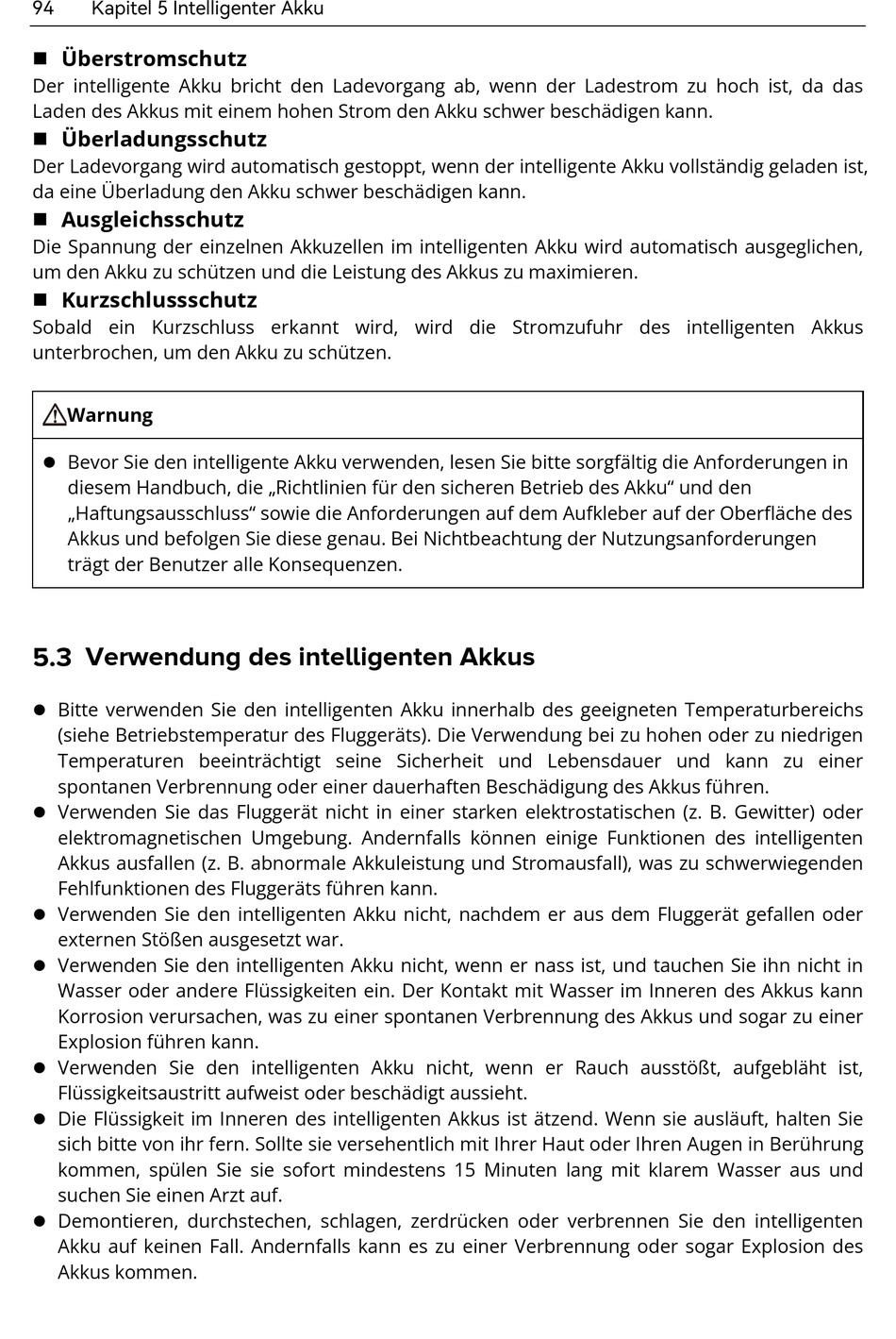 94 Kapitel 5 Intelligenter Akku

■ Überstromschutz
Der intelligente Akku bricht den Ladevorgang ab, wenn der Ladestrom zu hoch ist, da das Laden des Akkus mit einem hohen Strom den Akku schwer beschädigen kann.

■ Überladungsschutz
Der Ladevorgang wird automatisch gestoppt, wenn der intelligente Akku vollständig geladen ist, da eine Überladung den Akku schwer beschädigen kann.

■ Ausgleichsschutz
Die Spannung der einzelnen Akkuzellen im intelligenten Akku wird automatisch ausgeglichen, um den Akku zu schützen und die Leistung des Akkus zu maximieren.

■ Kurzschlussschutz
Sobald ein Kurzschluss erkannt wird, wird die Stromzufuhr des intelligenten Akkus unterbrochen, um den Akku zu schützen.

Warnung

● Bevor Sie den intelligente Akku verwenden, lesen Sie bitte sorgfältig die Anforderungen in diesem Handbuch, die „Richtlinien für den sicheren Betrieb des Akku“ und den „Haftungsausschluss“ sowie die Anforderungen auf dem Aufkleber auf der Oberfläche des Akkus und befolgen Sie diese genau. Bei Nichtbeachtung der Nutzungsanforderungen trägt der Benutzer alle Konsequenzen.

5.3 Verwendung des intelligenten Akkus

● Bitte verwenden Sie den intelligenten Akku innerhalb des geeigneten Temperaturbereichs (siehe Betriebstemperatur des Fluggeräts). Die Verwendung bei zu hohen oder zu niedrigen Temperaturen beeinträchtigt seine Sicherheit und Lebensdauer und kann zu einer spontanen Verbrennung oder einer dauerhaften Beschädigung des Akkus führen.
● Verwenden Sie das Fluggerät nicht in einer starken elektrostatischen (z. B. Gewitter) oder elektromagnetischen Umgebung. Andernfalls können einige Funktionen des intelligenten Akkus ausfallen (z. B. abnormale Akkuleistung und Stromausfall), was zu schwerwiegenden Fehlfunktionen des Fluggeräts führen kann.
● Verwenden Sie den intelligenten Akku nicht, nachdem er aus dem Fluggerät gefallen oder externen Stößen ausgesetzt war.
● Verwenden Sie den intelligenten Akku nicht, wenn er nass ist, und tauchen Sie ihn nicht in Wasser oder andere Flüssigkeiten ein. Der Kontakt mit Wasser im Inneren des Akkus kann Korrosion verursachen, was zu einer spontanen Verbrennung des Akkus und sogar zu einer Explosion führen kann.
● Verwenden Sie den intelligenten Akku nicht, wenn er Rauch ausstößt, aufgebläht ist, Flüssigkeitsaustritt aufweist oder beschädigt aussieht.
● Die Flüssigkeit im Inneren des intelligenten Akkus ist ätzend. Wenn sie ausläuft, halten Sie sich bitte von ihr fern. Sollte sie versehentlich mit Ihrer Haut oder Ihren Augen in Berührung kommen, spülen Sie sie sofort mindestens 15 Minuten lang mit klarem Wasser aus und suchen Sie einen Arzt auf.
● Demontieren, durchstechen, schlagen, zerdrücken oder verbrennen Sie den intelligenten Akku auf keinen Fall. Andernfalls kann es zu einer Verbrennung oder sogar Explosion des Akkus kommen.